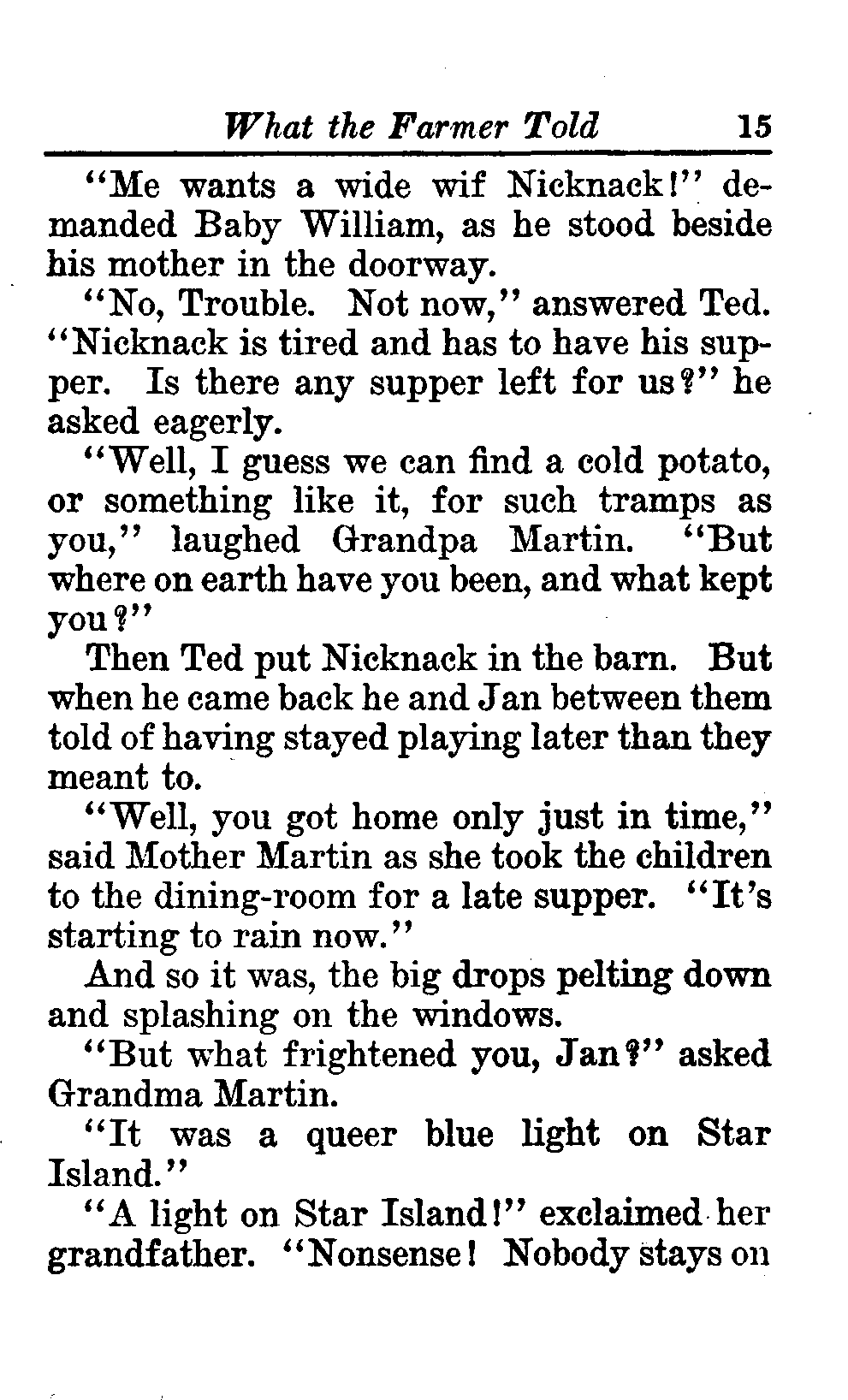 What the Farmer Told 15

"Me wants a wide wif Nicknack!" demanded Baby William, as he stood beside his mother in the doorway.

"No, Trouble. Not now," answered Ted. "Nicknack is tired and has to have his supper. Is there any supper left for us?" he asked eagerly.

"Well, I guess we can find a cold potato, or something like it, for such tramps as you," laughed Grandpa Martin. "But where on earth have you been, and what kept you?"

Then Ted put Nicknack in the barn. But when he came back he and Jan between them told of having stayed playing later than they meant to.

"Well, you got home only just in time," said Mother Martin as she took the children to the dining-room for a late supper. "It's starting to rain now."

And so it was, the big drops pelting down and splashing on the windows.

"But what frightened you, Jan?" asked Grandma Martin.

"It was a queer blue light on Star Island."

"A light on Star Island!" exclaimed her grandfather. "Nonsense! Nobody stays on